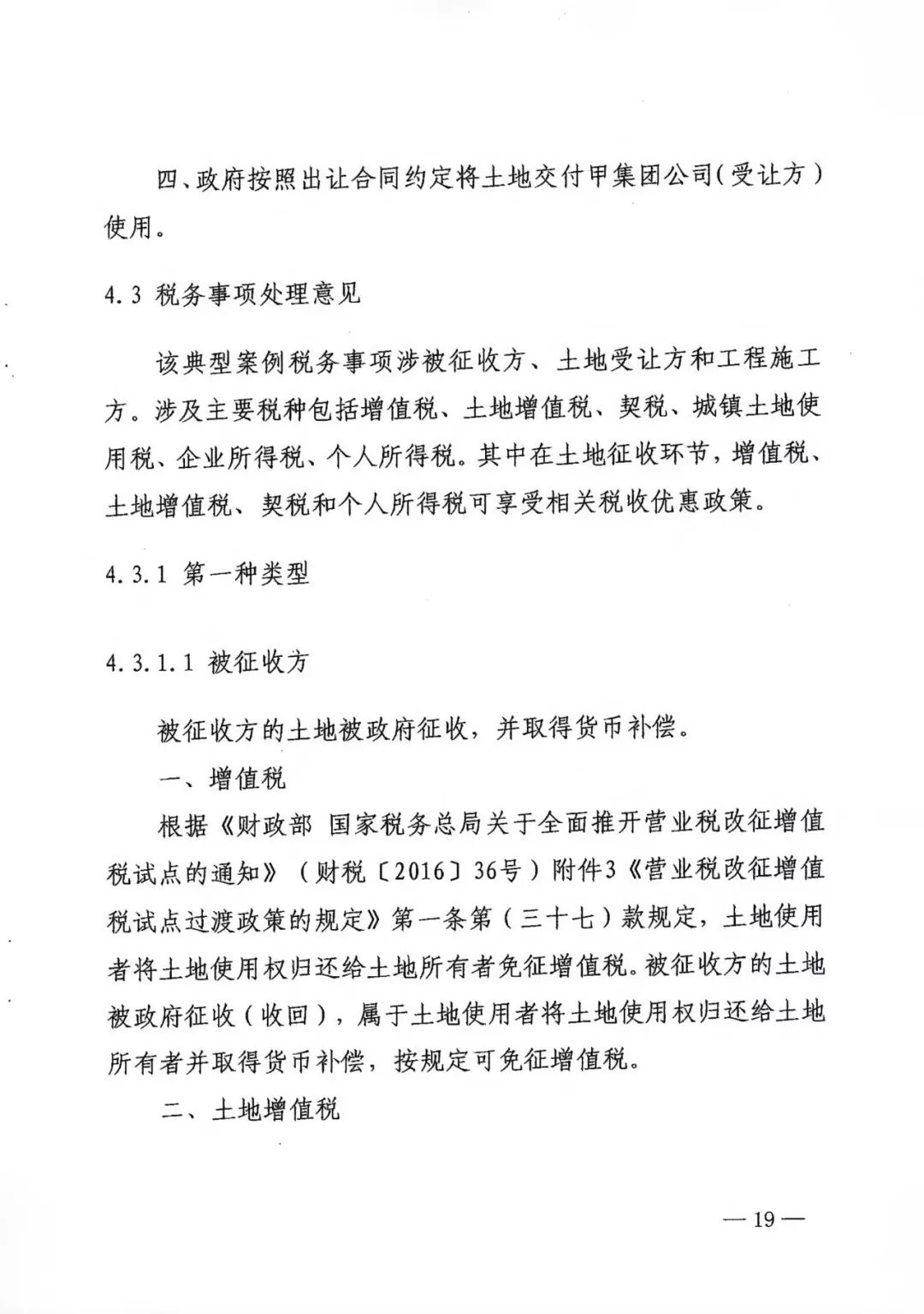 四、政府按照出让合同约定将土地交付甲集团公司（受让方）使用。

4.3 税务事项处理意见

该典型案例税务事项涉被征收方、土地受让方和工程施工方。涉及主要税种包括增值税、土地增值税、契税、城镇土地使用税、企业所得税、个人所得税。其中在土地征收环节，增值税、土地增值税、契税和个人所得税可享受相关税收优惠政策。

4.3.1 第一种类型

4.3.1.1 被征收方

被征收方的土地被政府征收，并取得货币补偿。

一、增值税

根据《财政部 国家税务总局关于全面推开营业税改征增值税试点的通知》（财税〔2016〕36号）附件3《营业税改征增值税试点过渡政策的规定》第一条第（三十七）款规定，土地使用者将土地使用权归还给土地所有者免征增值税。被征收方的土地被政府征收（收回），属于土地使用者将土地使用权归还给土地所有者并取得货币补偿，按规定可免征增值税。

二、土地增值税

— 19 —